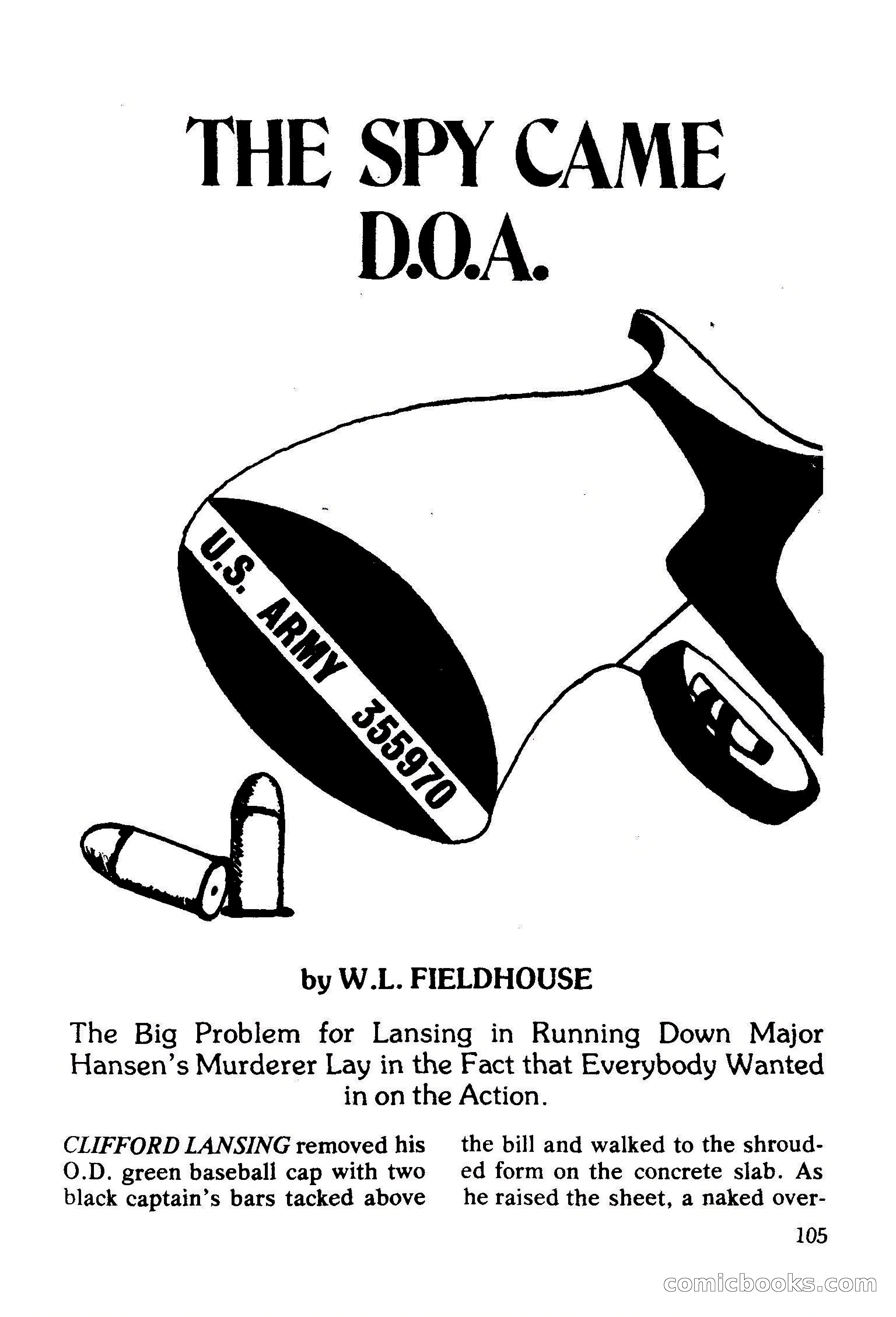 THE SPY CAME D.O.A.

U.S. ARMY 355970

by W.L. FIELDHOUSE

The Big Problem for Lansing in Running Down Major Hansen's Murderer Lay in the Fact that Everybody Wanted in on the Action.

CLIFFORD LANSING removed his O.D. green baseball cap with two black captain's bars tacked above the bill and walked to the shrouded form on the concrete slab. As he raised the sheet, a naked over-

105

comicbooks.com